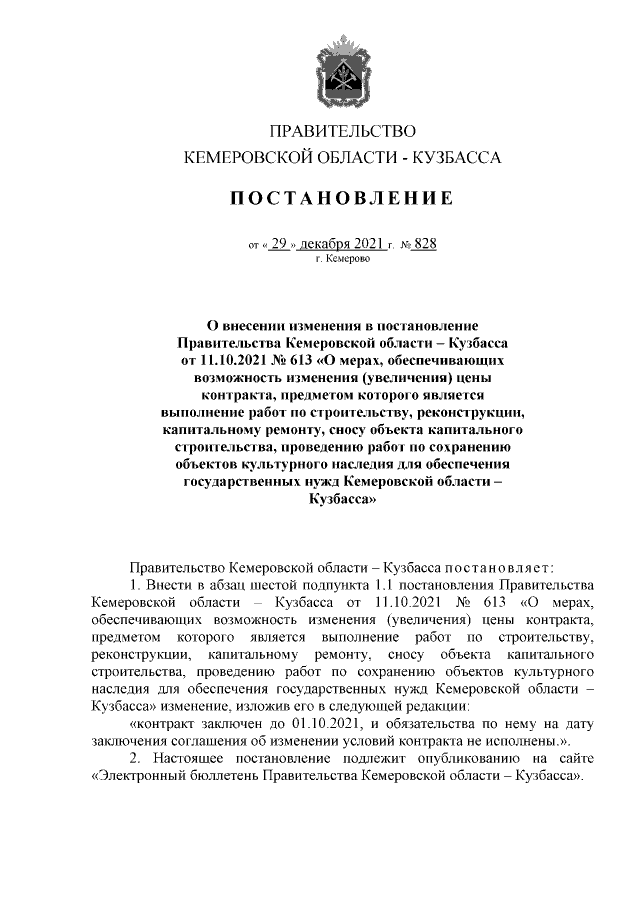 ПРАВИТЕЛЬСТВО
КЕМЕРОВСКОЙ ОБЛАСТИ - КУЗБАССА

ПОСТАНОВЛЕНИЕ

от « 29 » декабря 2021 г. № 828
г. Кемерово

О внесении изменения в постановление Правительства Кемеровской области – Кузбасса от 11.10.2021 № 613 «О мерах, обеспечивающих возможность изменения (увеличения) цены контракта, предметом которого является выполнение работ по строительству, реконструкции, капитальному ремонту, сносу объекта капитального строительства, проведению работ по сохранению объектов культурного наследия для обеспечения государственных нужд Кемеровской области – Кузбасса»

Правительство Кемеровской области – Кузбасса постановляет:

1. Внести в абзац шестой подпункта 1.1 постановления Правительства Кемеровской области – Кузбасса от 11.10.2021 № 613 «О мерах, обеспечивающих возможность изменения (увеличения) цены контракта, предметом которого является выполнение работ по строительству, реконструкции, капитальному ремонту, сносу объекта капитального строительства, проведению работ по сохранению объектов культурного наследия для обеспечения государственных нужд Кемеровской области – Кузбасса» изменение, изложив его в следующей редакции:

«контракт заключен до 01.10.2021, и обязательства по нему на дату заключения соглашения об изменении условий контракта не исполнены.».

2. Настоящее постановление подлежит опубликованию на сайте «Электронный бюллетень Правительства Кемеровской области – Кузбасса».